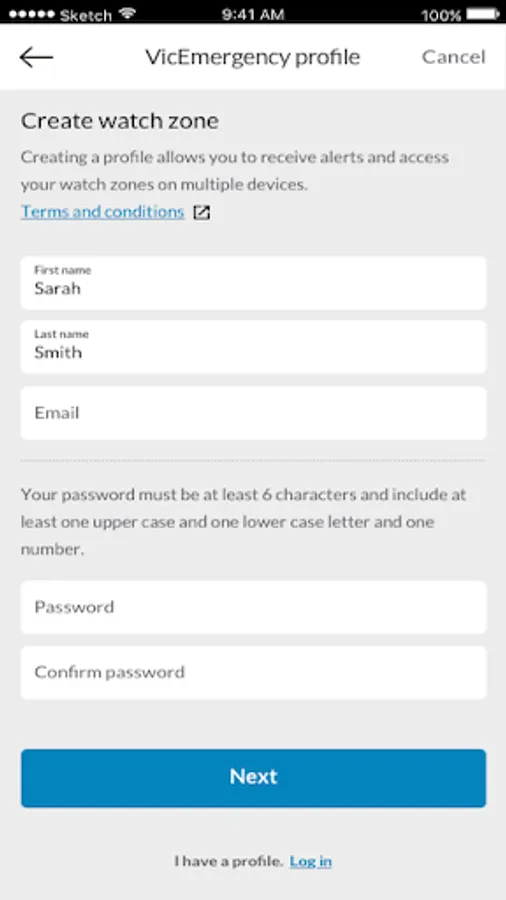 Sketch 9:41 AM 100%

VicEmergency profile Cancel

Create watch zone

Creating a profile allows you to receive alerts and access your watch zones on multiple devices.

Terms and conditions

First name
Sarah

Last name
Smith

Email

Your password must be at least 6 characters and include at least one upper case and one lower case letter and one number.

Password

Confirm password

Next

I have a profile. Log in